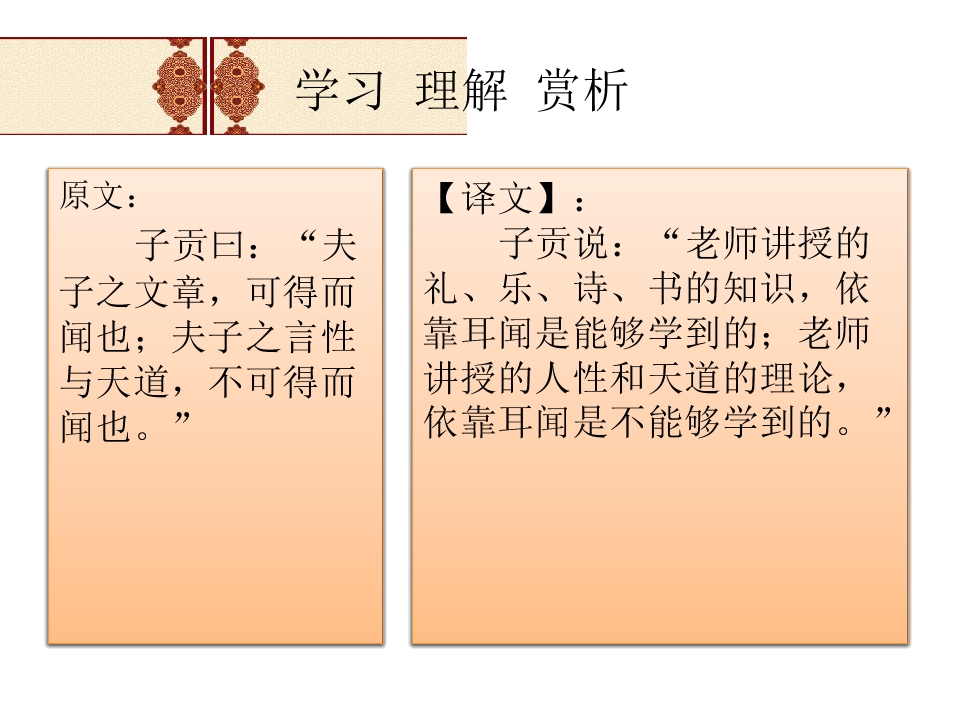 学习 理解 赏析

原文：

子贡曰：“夫子之文章，可得而闻也；夫子之言性与天道，不可得而闻也。”

【译文】：

子贡说：“老师讲授的礼、乐、诗、书的知识，依靠耳闻是能够学到的；老师讲授的人性和天道的理论，依靠耳闻是不能够学到的。”